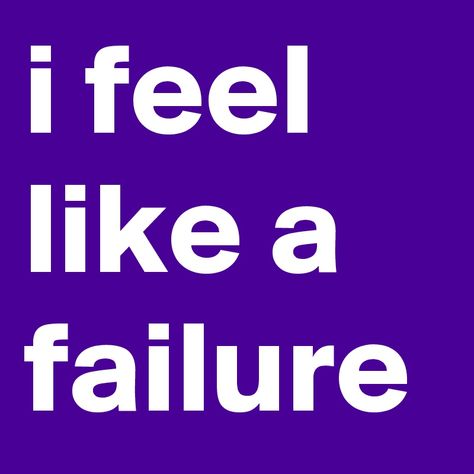 i feel like a failure